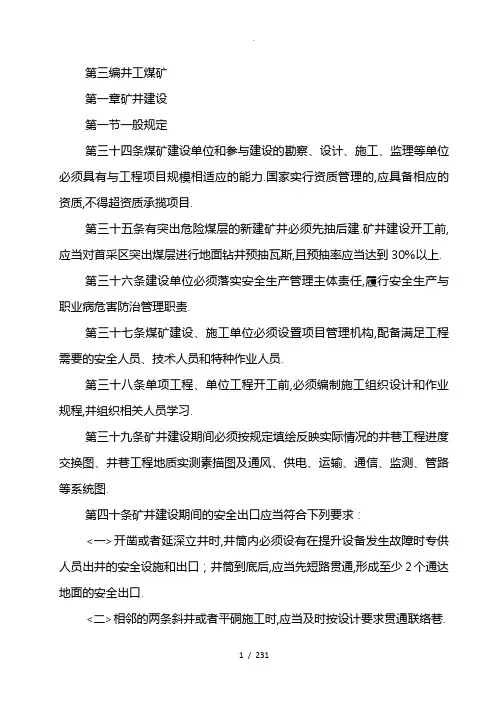 .

第三编井工煤矿

第一章矿井建设

第一节一般规定

第三十四条煤矿建设单位和参与建设的勘察、设计、施工、监理等单位必须具有与工程项目规模相适应的能力.国家实行资质管理的,应具备相应的资质,不得超资质承揽项目.

第三十五条有突出危险煤层的新建矿井必须先抽后建.矿井建设开工前,应当对首采区突出煤层进行地面钻井预抽瓦斯,且预抽率应当达到30%以上.

第三十六条建设单位必须落实安全生产管理主体责任,履行安全生产与职业病危害防治管理职责.

第三十七条煤矿建设、施工单位必须设置项目管理机构,配备满足工程需要的安全人员、技术人员和特种作业人员.

第三十八条单项工程、单位工程开工前,必须编制施工组织设计和作业规程,并组织相关人员学习.

第三十九条矿井建设期间必须按规定填绘反映实际情况的井巷工程进度交换图、井巷工程地质实测素描图及通风、供电、运输、通信、监测、管路等系统图.

第四十条矿井建设期间的安全出口应当符合下列要求:

<一>开凿或者延深立井时,井筒内必须设有在提升设备发生故障时专供人员出井的安全设施和出口;井筒到底后,应当先短路贯通,形成至少2个通达地面的安全出口.

<二>相邻的两条斜井或者平硐施工时,应当及时按设计要求贯通联络巷.

1 / 231